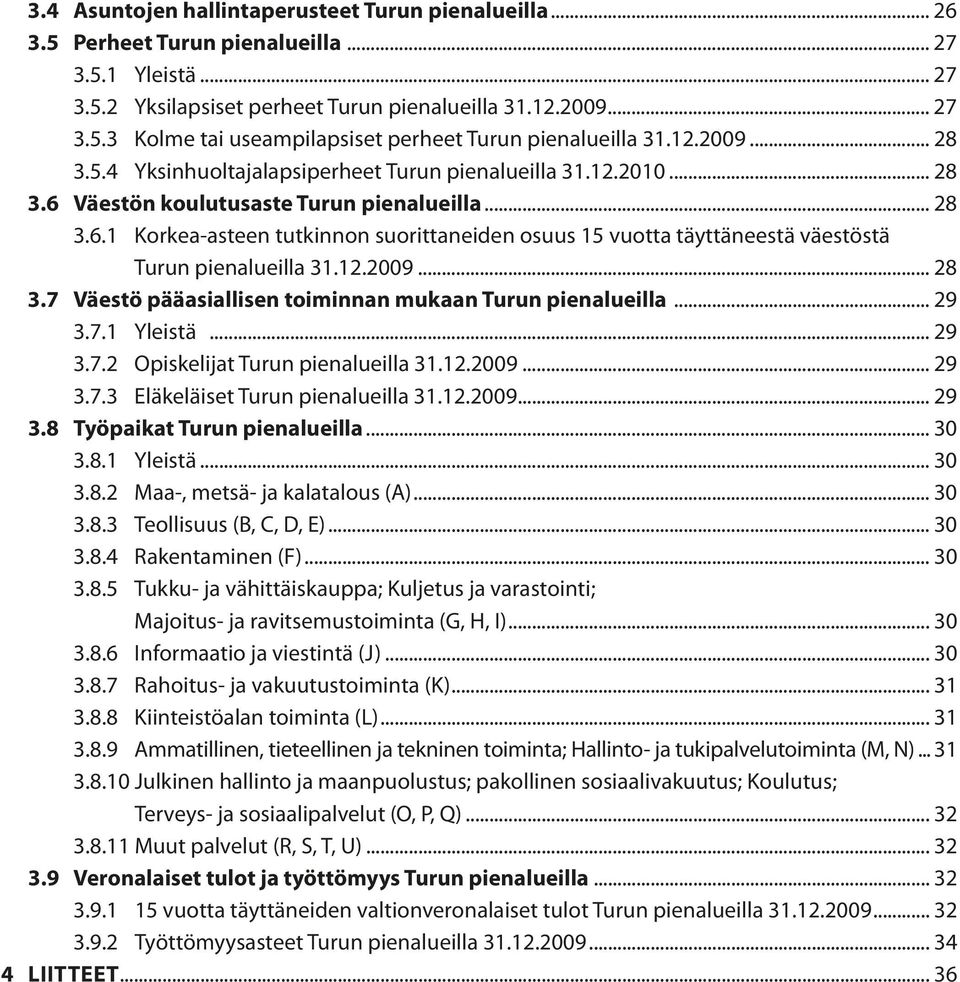 3.4 Asuntojen hallintaperusteet Turun pienalueilla ........ 26
3.5 Perheet Turun pienalueilla ........ 27
3.5.1 Yleistä ........ 27
3.5.2 Yksilapsiset perheet Turun pienalueilla 31.12.2009 ........ 27
3.5.3 Kolme tai useampilapsiset perheet Turun pienalueilla 31.12.2009 ........ 28
3.5.4 Yksinhuoltajalapsiperheet Turun pienalueilla 31.12.2010 ........ 28
3.6 Väestön koulutusaste Turun pienalueilla ........ 28
3.6.1 Korkea-asteen tutkinnon suorittaneiden osuus 15 vuotta täyttäneestä väestöstä Turun pienalueilla 31.12.2009 ........ 28
3.7 Väestö pääasiallisen toiminnan mukaan Turun pienalueilla ........ 29
3.7.1 Yleistä ........ 29
3.7.2 Opiskelijat Turun pienalueilla 31.12.2009 ........ 29
3.7.3 Eläkeläiset Turun pienalueilla 31.12.2009 ........ 29
3.8 Työpaikat Turun pienalueilla ........ 30
3.8.1 Yleistä ........ 30
3.8.2 Maa-, metsä- ja kalatalous (A) ........ 30
3.8.3 Teollisuus (B, C, D, E) ........ 30
3.8.4 Rakentaminen (F) ........ 30
3.8.5 Tukku- ja vähittäiskauppa; Kuljetus ja varastointi; Majoitus- ja ravitsemustoiminta (G, H, I) ........ 30
3.8.6 Informaatio ja viestintä (J) ........ 30
3.8.7 Rahoitus- ja vakuutustoiminta (K) ........ 31
3.8.8 Kiinteistöalan toiminta (L) ........ 31
3.8.9 Ammatillinen, tieteellinen ja tekninen toiminta; Hallinto- ja tukipalvelutoiminta (M, N) ... 31
3.8.10 Julkinen hallinto ja maanpuolustus; pakollinen sosiaalivakuutus; Koulutus; Terveys- ja sosiaalipalvelut (O, P, Q) ........ 32
3.8.11 Muut palvelut (R, S, T, U) ........ 32
3.9 Veronalaiset tulot ja työttömyys Turun pienalueilla ........ 32
3.9.1 15 vuotta täyttäneiden valtionveronalaiset tulot Turun pienalueilla 31.12.2009 ........ 32
3.9.2 Työttömyysasteet Turun pienalueilla 31.12.2009 ........ 34
4 LIITTEET ........ 36